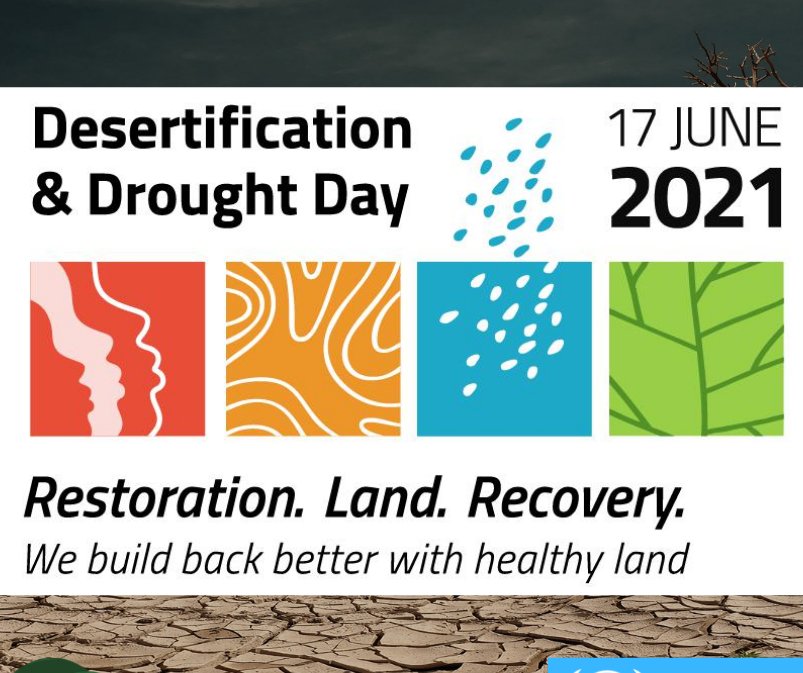 Desertification & Drought Day

17 JUNE 2021

Restoration. Land. Recovery.

We build back better with healthy land